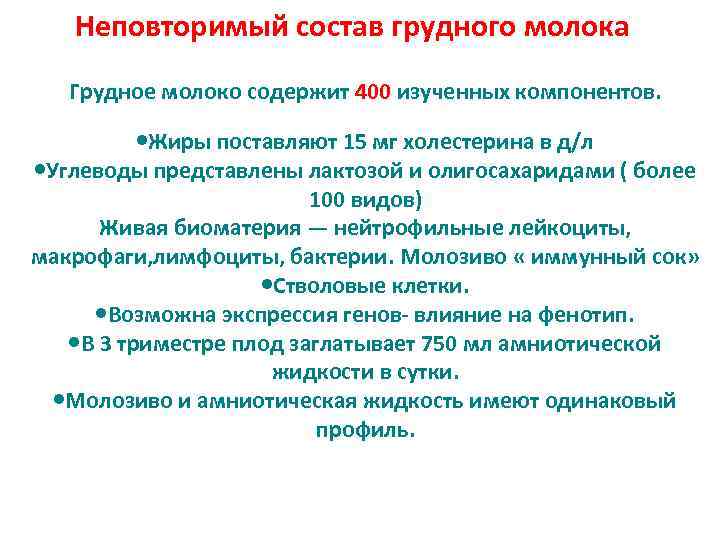 Неповторимый состав грудного молока

Грудное молоко содержит 400 изученных компонентов.

•Жиры поставляют 15 мг холестерина в д/л
•Углеводы представлены лактозой и олигосахаридами ( более 100 видов)
Живая биоматерия — нейтрофильные лейкоциты, макрофаги,лимфоциты, бактерии. Молозиво « иммунный сок»
•Стволовые клетки.
•Возможна экспрессия генов- влияние на фенотип.
•В 3 триместре плод заглатывает 750 мл амниотической жидкости в сутки.
•Молозиво и амниотическая жидкость имеют одинаковый профиль.